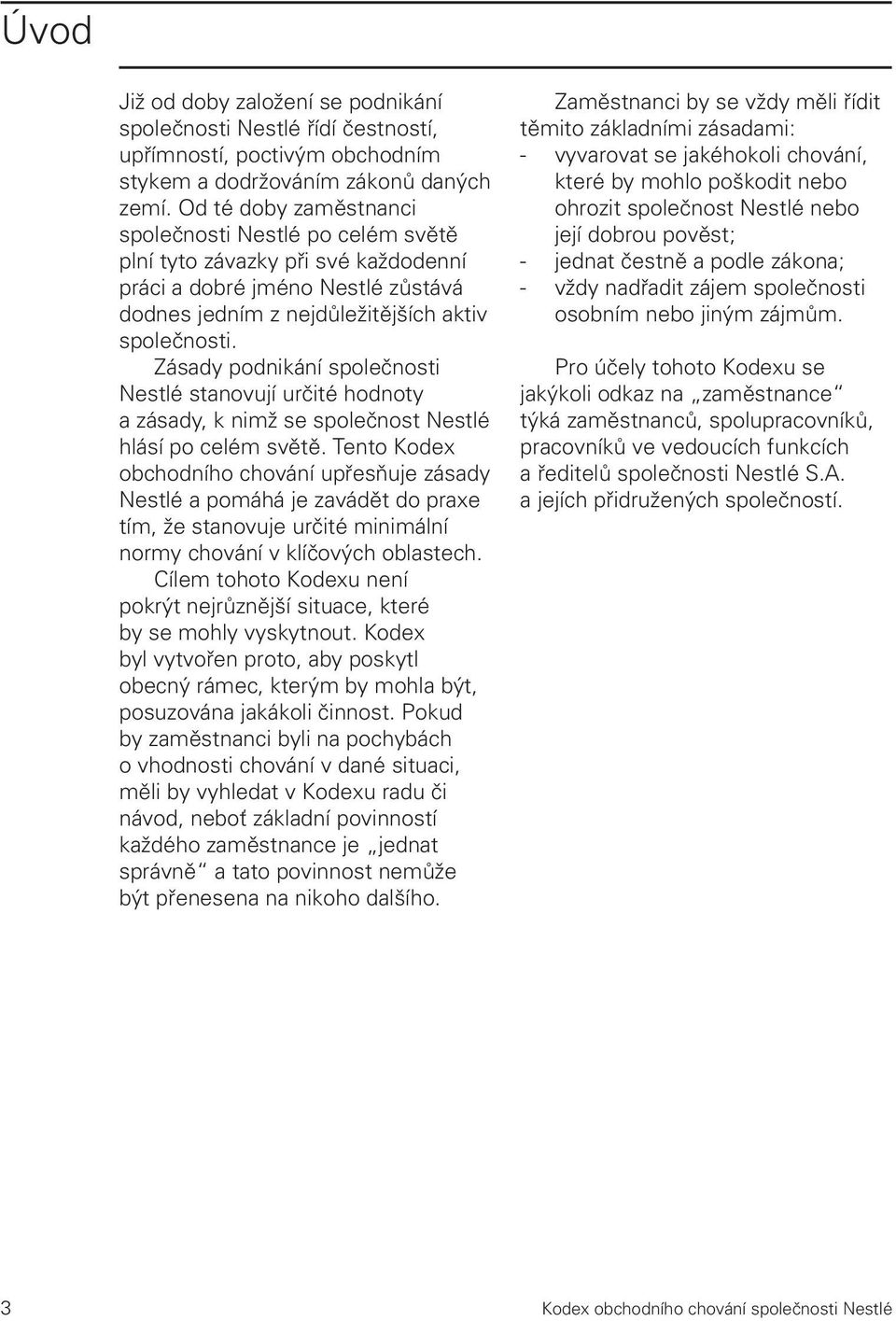 Úvod

Již od doby založení se podnikání společnosti Nestlé řídí čestností, upřímností, poctivým obchodním stykem a dodržováním zákonů daných zemí. Od té doby zaměstnanci společnosti Nestlé po celém světě plní tyto závazky při své každodenní práci a dobré jméno Nestlé zůstává dodnes jedním z nejdůležitějších aktiv společnosti.

Zásady podnikání společnosti Nestlé stanovují určité hodnoty a zásady, k nimž se společnost Nestlé hlásí po celém světě. Tento Kodex obchodního chování upřesňuje zásady Nestlé a pomáhá je zavádět do praxe tím, že stanovuje určité minimální normy chování v klíčových oblastech.

Cílem tohoto Kodexu není pokrýt nejrůznější situace, které by se mohly vyskytnout. Kodex byl vytvořen proto, aby poskytl obecný rámec, kterým by mohla být, posuzována jakákoli činnost. Pokud by zaměstnanci byli na pochybách o vhodnosti chování v dané situaci, měli by vyhledat v Kodexu radu či návod, neboť základní povinností každého zaměstnance je „jednat správně“ a tato povinnost nemůže být přenesena na nikoho dalšího.

Zaměstnanci by se vždy měli řídit těmito základními zásadami:
- vyvarovat se jakéhokoli chování, které by mohlo poškodit nebo ohrozit společnost Nestlé nebo její dobrou pověst;
- jednat čestně a podle zákona;
- vždy nadřadit zájem společnosti osobním nebo jiným zájmům.

Pro účely tohoto Kodexu se jakýkoli odkaz na „zaměstnance“ týká zaměstnanců, spolupracovníků, pracovníků ve vedoucích funkcích a ředitelů společnosti Nestlé S.A. a jejích přidružených společností.

3 Kodex obchodního chování společnosti Nestlé